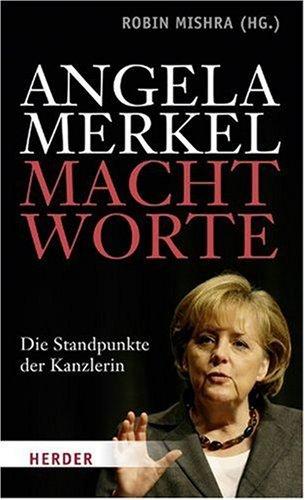 ROBIN MISHRA (HG.)

ANGELA
MERKEL
MACHT
WORTE

Die Standpunkte
der Kanzlerin

HERDER